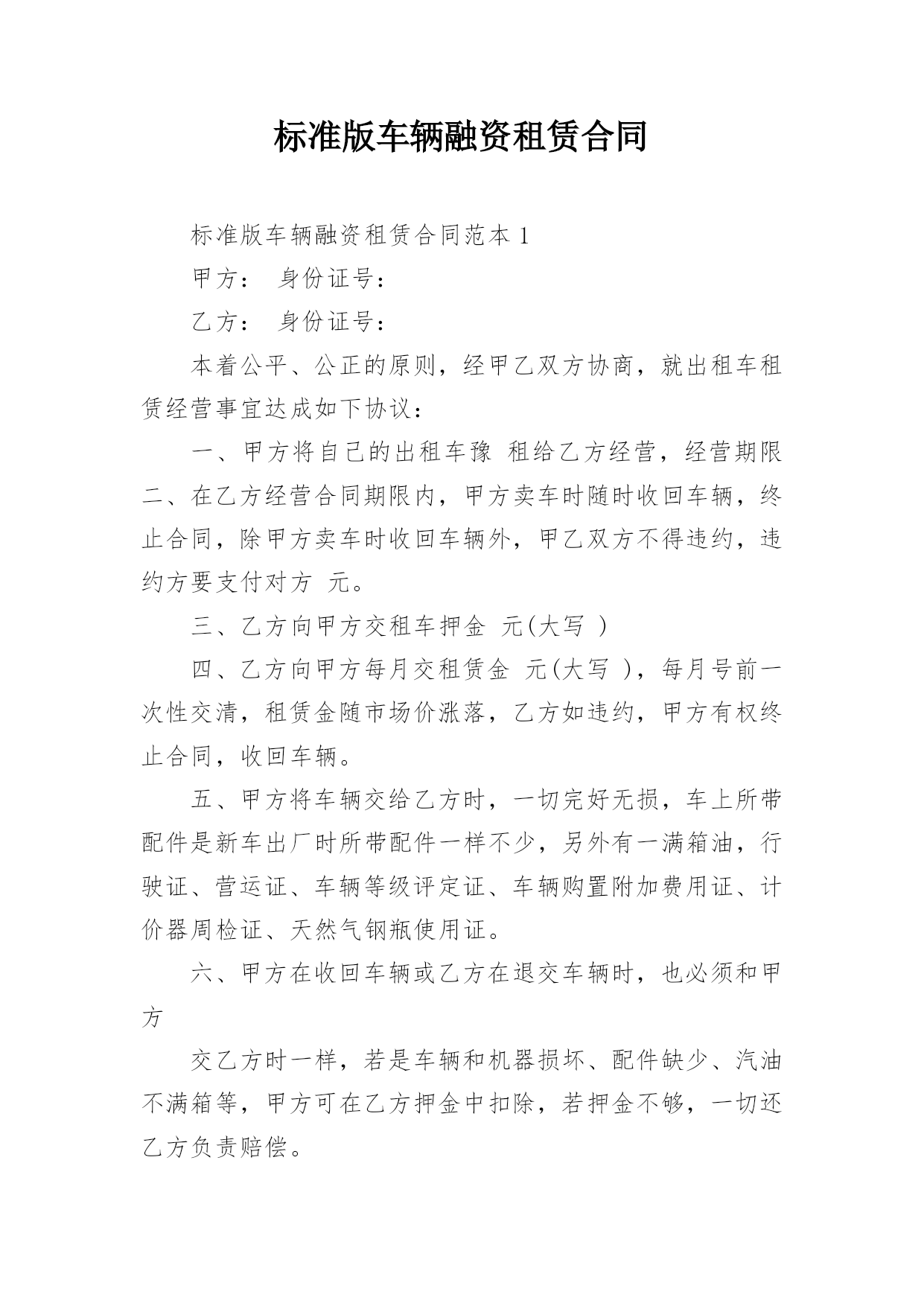 标准版车辆融资租赁合同

标准版车辆融资租赁合同范本 1

甲方： 身份证号：

乙方： 身份证号：

本着公平、公正的原则，经甲乙双方协商，就出租车租赁经营事宜达成如下协议：

一、甲方将自己的出租车豫 租给乙方经营，经营期限

二、在乙方经营合同期限内，甲方卖车时随时收回车辆，终止合同，除甲方卖车时收回车辆外，甲乙双方不得违约，违约方要支付对方 元。

三、乙方向甲方交租车押金 元(大写 )

四、乙方向甲方每月交租赁金 元(大写 )，每月号前一次性交清，租赁金随市场价涨落，乙方如违约，甲方有权终止合同，收回车辆。

五、甲方将车辆交给乙方时，一切完好无损，车上所带配件是新车出厂时所带配件一样不少，另外有一满箱油，行驶证、营运证、车辆等级评定证、车辆购置附加费用证、计价器周检证、天然气钢瓶使用证。

六、甲方在收回车辆或乙方在退交车辆时，也必须和甲方

交乙方时一样，若是车辆和机器损坏、配件缺少、汽油不满箱等，甲方可在乙方押金中扣除，若押金不够，一切还乙方负责赔偿。